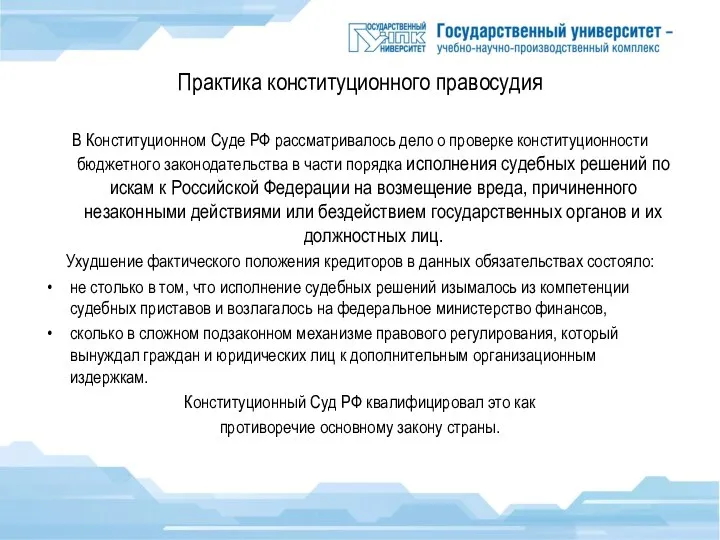 ГОСУДАРСТВЕННЫЙ УНПК УНИВЕРСИТЕТ

Государственный университет – учебно-научно-производственный комплекс

Практика конституционного правосудия

В Конституционном Суде РФ рассматривалось дело о проверке конституционности бюджетного законодательства в части порядка исполнения судебных решений по искам к Российской Федерации на возмещение вреда, причиненного незаконными действиями или бездействием государственных органов и их должностных лиц.

Ухудшение фактического положения кредиторов в данных обязательствах состояло:

• не столько в том, что исполнение судебных решений изымалось из компетенции судебных приставов и возлагалось на федеральное министерство финансов,

• сколько в сложном подзаконном механизме правового регулирования, который вынуждал граждан и юридических лиц к дополнительным организационным издержкам.

Конституционный Суд РФ квалифицировал это как противоречие основному закону страны.